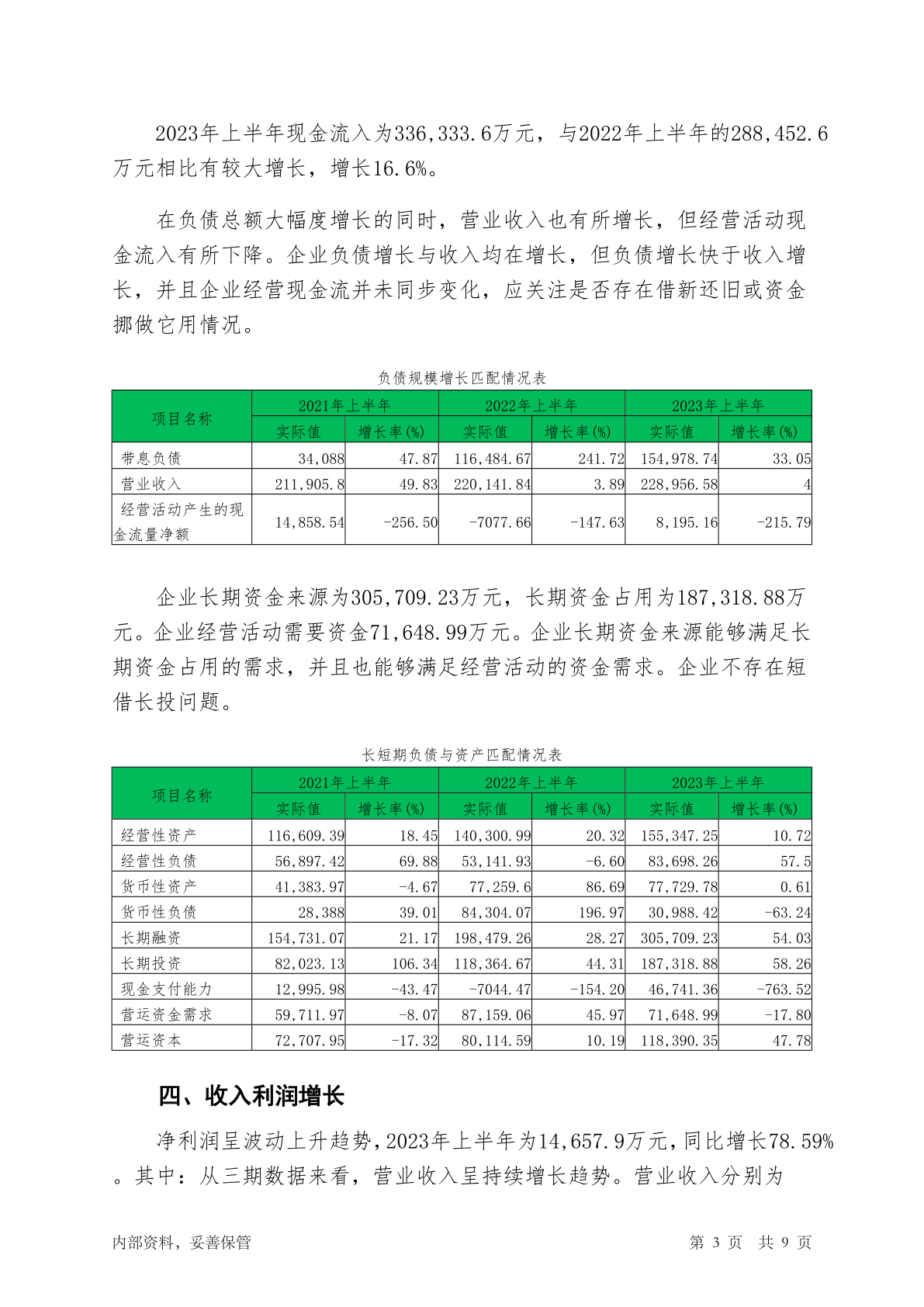 2023年上半年现金流入为336,333.6万元，与2022年上半年的288,452.6万元相比有较大增长，增长16.6%。

在负债总额大幅度增长的同时，营业收入也有所增长，但经营活动现金流入有所下降。企业负债增长与收入均在增长，但负债增长快于收入增长，并且企业经营现金流并未同步变化，应关注是否存在借新还旧或资金挪做它用情况。

负债规模增长匹配情况表

| 项目名称 | 2021年上半年 实际值 | 2021年上半年 增长率(%) | 2022年上半年 实际值 | 2022年上半年 增长率(%) | 2023年上半年 实际值 | 2023年上半年 增长率(%) |
|---|---|---|---|---|---|---|
| 带息负债 | 34,088 | 47.87 | 116,484.67 | 241.72 | 154,978.74 | 33.05 |
| 营业收入 | 211,905.8 | 49.83 | 220,141.84 | 3.89 | 228,956.58 | 4 |
| 经营活动产生的现金流量净额 | 14,858.54 | -256.50 | -7077.66 | -147.63 | 8,195.16 | -215.79 |

企业长期资金来源为305,709.23万元，长期资金占用为187,318.88万元。企业经营活动需要资金71,648.99万元。企业长期资金来源能够满足长期资金占用的需求，并且也能够满足经营活动的资金需求。企业不存在短借长投问题。

长短期负债与资产匹配情况表

| 项目名称 | 2021年上半年 实际值 | 2021年上半年 增长率(%) | 2022年上半年 实际值 | 2022年上半年 增长率(%) | 2023年上半年 实际值 | 2023年上半年 增长率(%) |
|---|---|---|---|---|---|---|
| 经营性资产 | 116,609.39 | 18.45 | 140,300.99 | 20.32 | 155,347.25 | 10.72 |
| 经营性负债 | 56,897.42 | 69.88 | 53,141.93 | -6.60 | 83,698.26 | 57.5 |
| 货币性资产 | 41,383.97 | -4.67 | 77,259.6 | 86.69 | 77,729.78 | 0.61 |
| 货币性负债 | 28,388 | 39.01 | 84,304.07 | 196.97 | 30,988.42 | -63.24 |
| 长期融资 | 154,731.07 | 21.17 | 198,479.26 | 28.27 | 305,709.23 | 54.03 |
| 长期投资 | 82,023.13 | 106.34 | 118,364.67 | 44.31 | 187,318.88 | 58.26 |
| 现金支付能力 | 12,995.98 | -43.47 | -7044.47 | -154.20 | 46,741.36 | -763.52 |
| 营运资金需求 | 59,711.97 | -8.07 | 87,159.06 | 45.97 | 71,648.99 | -17.80 |
| 营运资本 | 72,707.95 | -17.32 | 80,114.59 | 10.19 | 118,390.35 | 47.78 |

四、收入利润增长

净利润呈波动上升趋势，2023年上半年为14,657.9万元，同比增长78.59%。其中：从三期数据来看，营业收入呈持续增长趋势。营业收入分别为

内部资料，妥善保管　　第 3 页 共 9 页